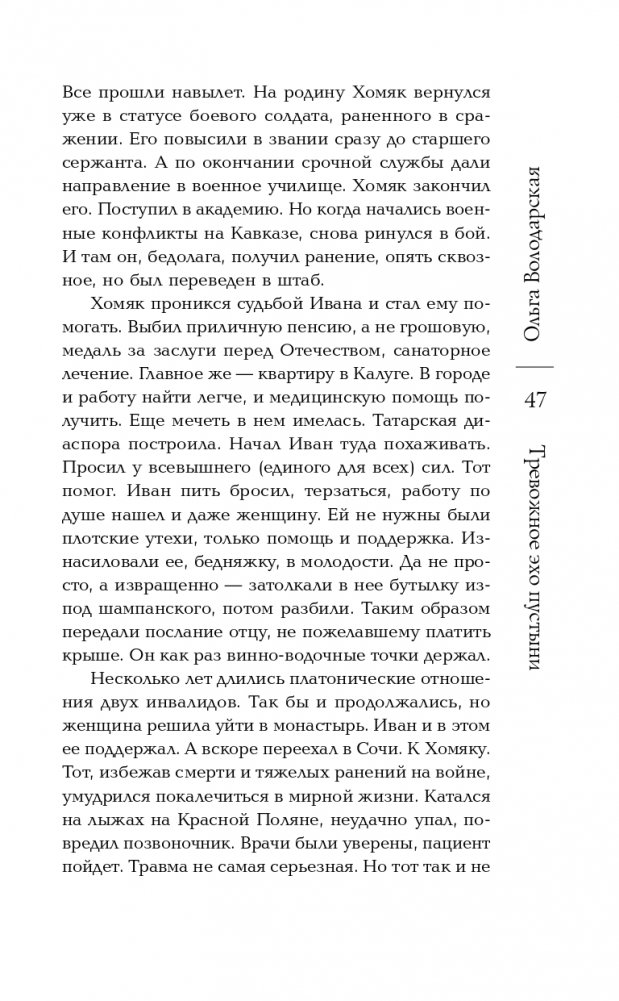 Все прошли навылет. На родину Хомяк вернулся уже в статусе боевого солдата, раненного в сражении. Его повысили в звании сразу до старшего сержанта. А по окончании срочной службы дали направление в военное училище. Хомяк закончил его. Поступил в академию. Но когда начались военные конфликты на Кавказе, снова ринулся в бой. И там он, бедолага, получил ранение, опять сквозное, но был переведен в штаб.

Хомяк проникся судьбой Ивана и стал ему помогать. Выбил приличную пенсию, а не грошовую, медаль за заслуги перед Отечеством, санаторное лечение. Главное же — квартиру в Калуге. В городе и работу найти легче, и медицинскую помощь получить. Еще мечеть в нем имелась. Татарская диаспора построила. Начал Иван туда похаживать. Просил у всевышнего (единого для всех) сил. Тот помог. Иван пить бросил, терзаться, работу по душе нашел и даже женщину. Ей не нужны были плотские утехи, только помощь и поддержка. Изнасиловали ее, бедняжку, в молодости. Да не просто, а извращенно — затолкали в нее бутылку из-под шампанского, потом разбили. Таким образом передали послание отцу, не пожелавшему платить крыше. Он как раз винно-водочные точки держал.

Несколько лет длились платонические отношения двух инвалидов. Так бы и продолжались, но женщина решила уйти в монастырь. Иван и в этом ее поддержал. А вскоре переехал в Сочи. К Хомяку. Тот, избежав смерти и тяжелых ранений на войне, умудрился покалечиться в мирной жизни. Катался на лыжах на Красной Поляне, неудачно упал, повредил позвоночник. Врачи были уверены, пациент пойдет. Травма не самая серьезная. Но тот так и не

Ольга Володарская

47

Тревожное эхо пустыни